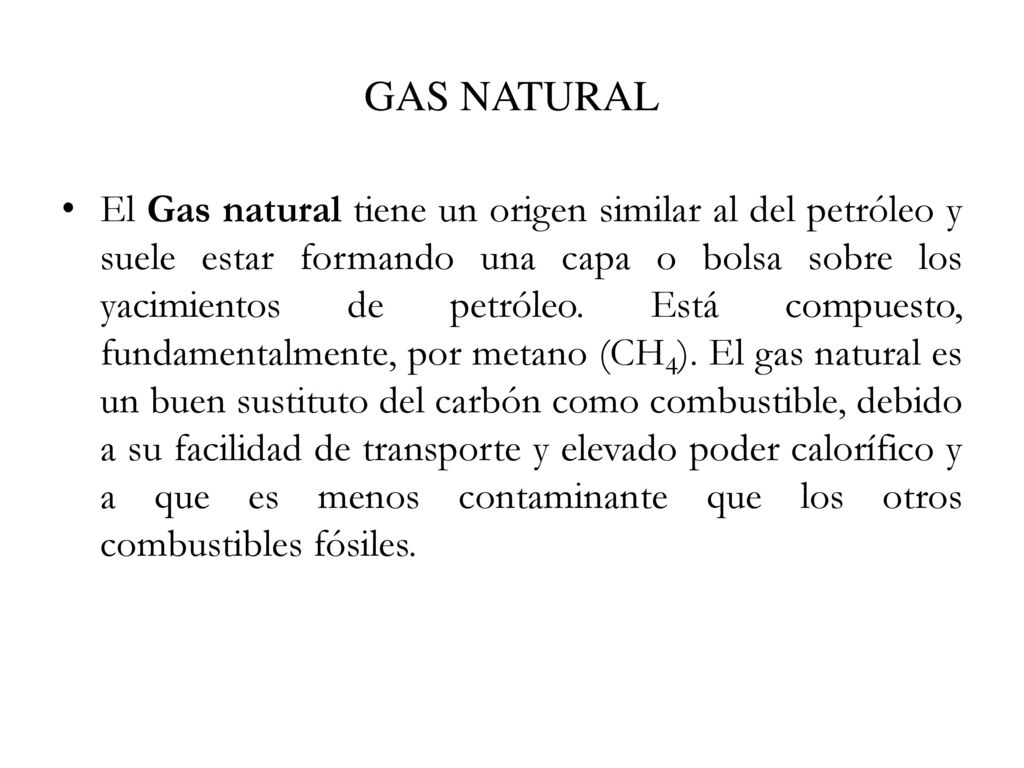 GAS NATURAL

• El Gas natural tiene un origen similar al del petróleo y suele estar formando una capa o bolsa sobre los yacimientos de petróleo. Está compuesto, fundamentalmente, por metano ($CH_4$). El gas natural es un buen sustituto del carbón como combustible, debido a su facilidad de transporte y elevado poder calorífico y a que es menos contaminante que los otros combustibles fósiles.